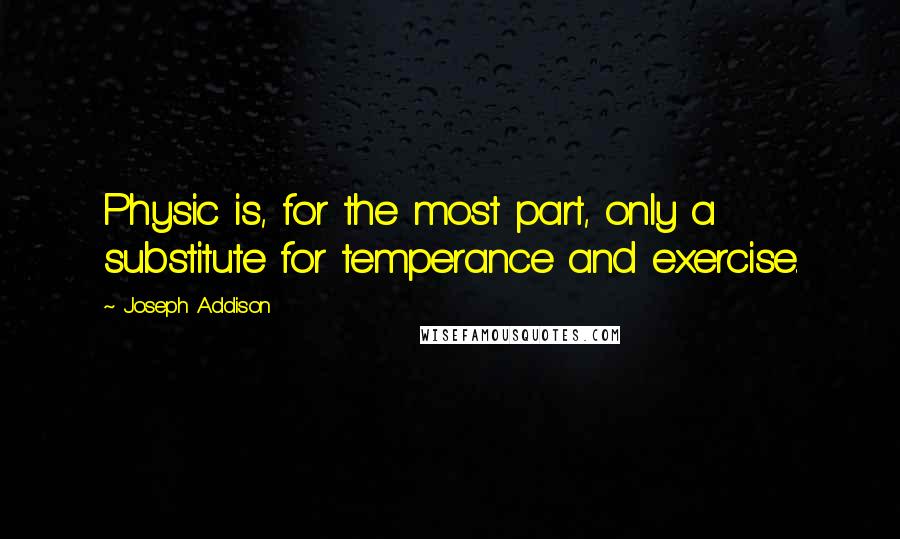 Physic is, for the most part, only a substitute for temperance and exercise.

~ Joseph Addison

WISEFAMOUSQUOTES.COM